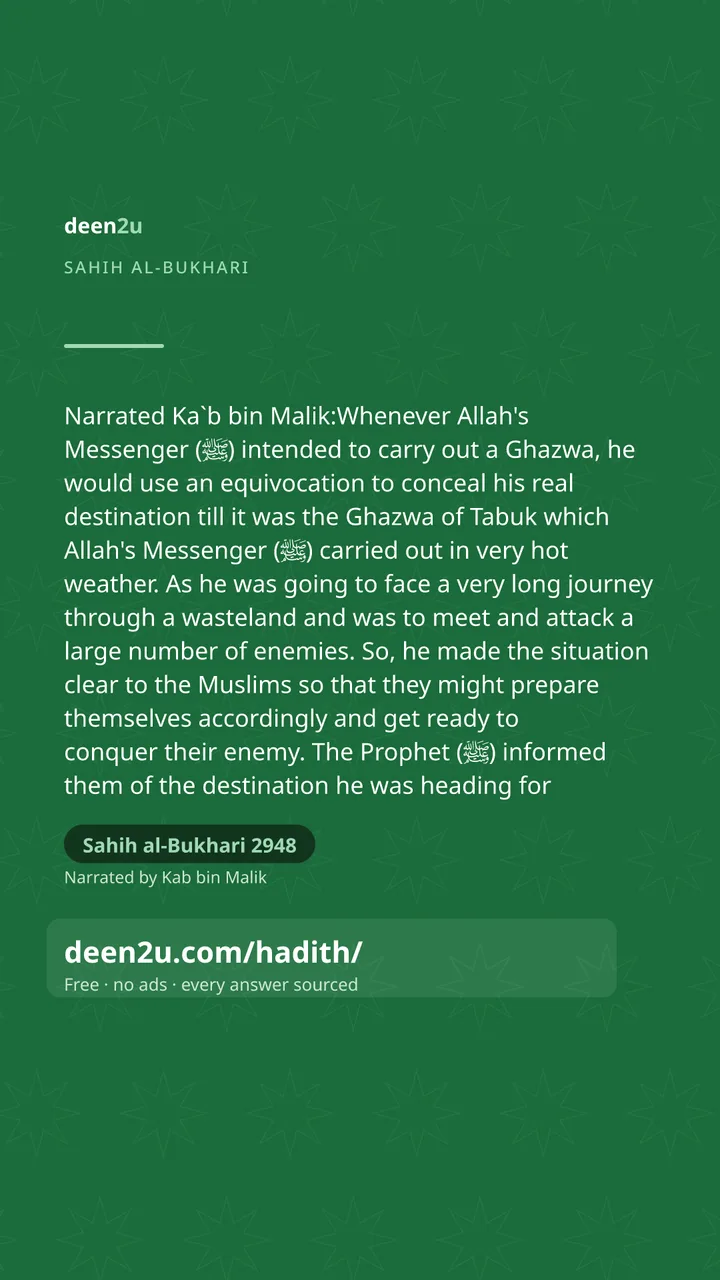 deen2u

SAHIH AL-BUKHARI

Narrated Ka`b bin Malik:Whenever Allah's Messenger (ﷺ) intended to carry out a Ghazwa, he would use an equivocation to conceal his real destination till it was the Ghazwa of Tabuk which Allah's Messenger (ﷺ) carried out in very hot weather. As he was going to face a very long journey through a wasteland and was to meet and attack a large number of enemies. So, he made the situation clear to the Muslims so that they might prepare themselves accordingly and get ready to conquer their enemy. The Prophet (ﷺ) informed them of the destination he was heading for

Sahih al-Bukhari 2948

Narrated by Kab bin Malik

deen2u.com/hadith/

Free · no ads · every answer sourced